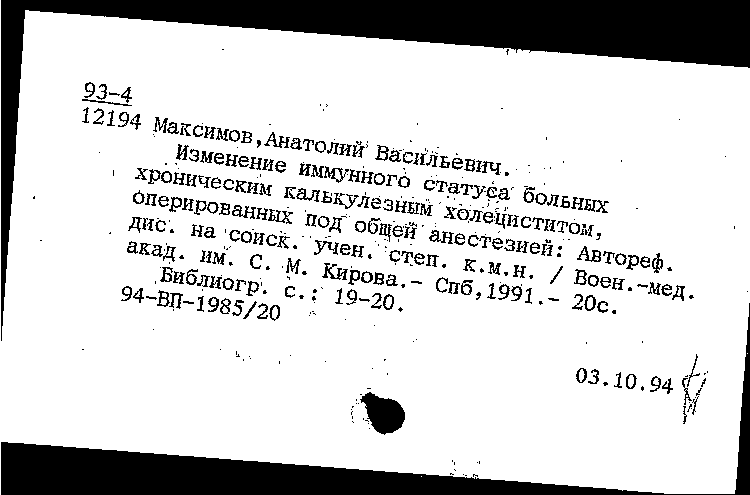 93-4
12194 Максимов,Анатолий Васильевич.
Изменение иммунного статуса больных хроническим калькулезным холециститом, оперированных под общей анестезией: Автореф. дис. на соиск. учен. степ. к.м.н. / Воен.-мед. акад. им. С. М. Кирова.- Спб,1991.- 20с.
Библиогр. с.: 19-20.
94-ВП-1985/20

03.10.94